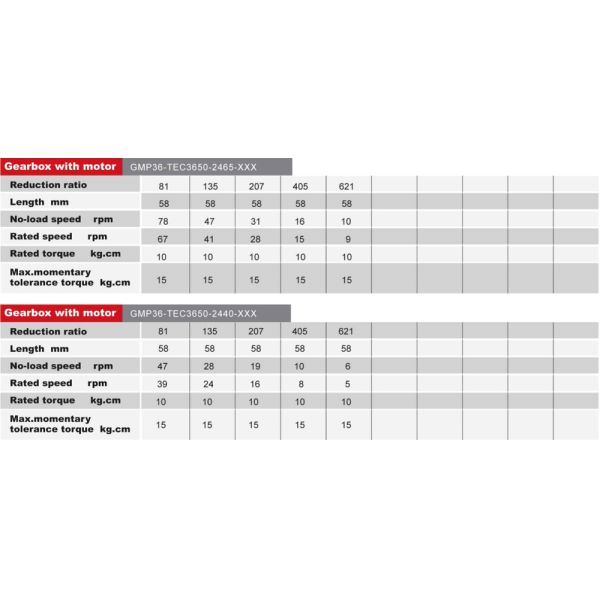 Gearbox with motor GMP36-TEC3650-2465-XXX

| Reduction ratio | 81 | 135 | 207 | 405 | 621 | | | | | |
|---|---|---|---|---|---|---|---|---|---|---|
| Length mm | 58 | 58 | 58 | 58 | 58 | | | | | |
| No-load speed rpm | 78 | 47 | 31 | 16 | 10 | | | | | |
| Rated speed rpm | 67 | 41 | 28 | 15 | 9 | | | | | |
| Rated torque kg.cm | 10 | 10 | 10 | 10 | 10 | | | | | |
| Max.momentary tolerance torque kg.cm | 15 | 15 | 15 | 15 | 15 | | | | | |

Gearbox with motor GMP36-TEC3650-2440-XXX

| Reduction ratio | 81 | 135 | 207 | 405 | 621 | | | | | |
|---|---|---|---|---|---|---|---|---|---|---|
| Length mm | 58 | 58 | 58 | 58 | 58 | | | | | |
| No-load speed rpm | 47 | 28 | 19 | 10 | 6 | | | | | |
| Rated speed rpm | 39 | 24 | 16 | 8 | 5 | | | | | |
| Rated torque kg.cm | 10 | 10 | 10 | 10 | 10 | | | | | |
| Max.momentary tolerance torque kg.cm | 15 | 15 | 15 | 15 | 15 | | | | | |